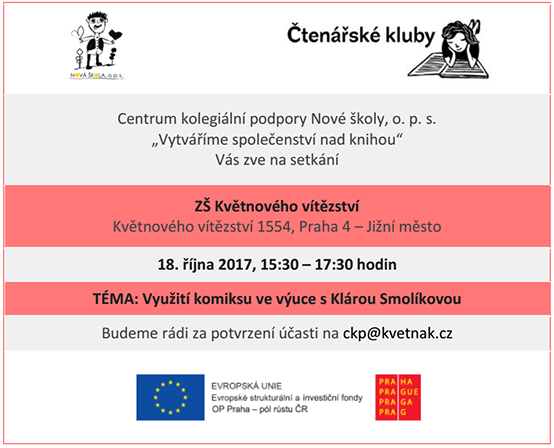 NOVÁ ŠKOLA, o. p. s.

Čtenářské kluby

Centrum kolegiální podpory Nové školy, o. p. s.
„Vytváříme společenství nad knihou“
Vás zve na setkání

ZŠ Květnového vítězství
Květnového vítězství 1554, Praha 4 – Jižní město

18. října 2017, 15:30 – 17:30 hodin

TÉMA: Využití komiksu ve výuce s Klárou Smolíkovou

Budeme rádi za potvrzení účasti na ckp@kvetnak.cz

EVROPSKÁ UNIE
Evropské strukturální a investiční fondy
OP Praha – pól růstu ČR

PRA HA
PRA GUE
PRA GA
PRA G